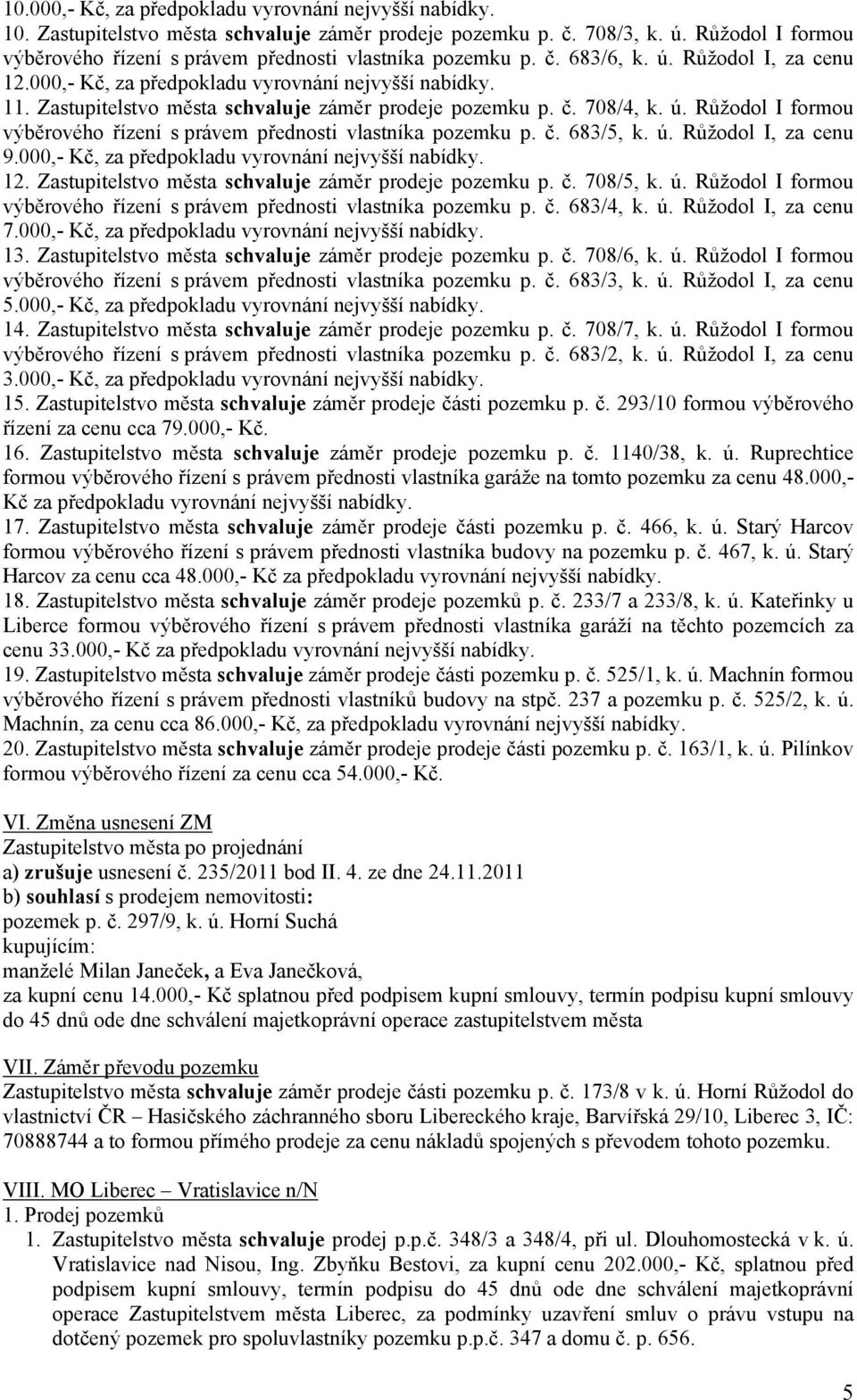 10.000,- Kč, za předpokladu vyrovnání nejvyšší nabídky.
10. Zastupitelstvo města schvaluje záměr prodeje pozemku p. č. 708/3, k. ú. Růžodol I formou výběrového řízení s právem přednosti vlastníka pozemku p. č. 683/6, k. ú. Růžodol I, za cenu 12.000,- Kč, za předpokladu vyrovnání nejvyšší nabídky.
11. Zastupitelstvo města schvaluje záměr prodeje pozemku p. č. 708/4, k. ú. Růžodol I formou výběrového řízení s právem přednosti vlastníka pozemku p. č. 683/5, k. ú. Růžodol I, za cenu 9.000,- Kč, za předpokladu vyrovnání nejvyšší nabídky.
12. Zastupitelstvo města schvaluje záměr prodeje pozemku p. č. 708/5, k. ú. Růžodol I formou výběrového řízení s právem přednosti vlastníka pozemku p. č. 683/4, k. ú. Růžodol I, za cenu 7.000,- Kč, za předpokladu vyrovnání nejvyšší nabídky.
13. Zastupitelstvo města schvaluje záměr prodeje pozemku p. č. 708/6, k. ú. Růžodol I formou výběrového řízení s právem přednosti vlastníka pozemku p. č. 683/3, k. ú. Růžodol I, za cenu 5.000,- Kč, za předpokladu vyrovnání nejvyšší nabídky.
14. Zastupitelstvo města schvaluje záměr prodeje pozemku p. č. 708/7, k. ú. Růžodol I formou výběrového řízení s právem přednosti vlastníka pozemku p. č. 683/2, k. ú. Růžodol I, za cenu 3.000,- Kč, za předpokladu vyrovnání nejvyšší nabídky.
15. Zastupitelstvo města schvaluje záměr prodeje části pozemku p. č. 293/10 formou výběrového řízení za cenu cca 79.000,- Kč.
16. Zastupitelstvo města schvaluje záměr prodeje pozemku p. č. 1140/38, k. ú. Ruprechtice formou výběrového řízení s právem přednosti vlastníka garáže na tomto pozemku za cenu 48.000,- Kč za předpokladu vyrovnání nejvyšší nabídky.
17. Zastupitelstvo města schvaluje záměr prodeje části pozemku p. č. 466, k. ú. Starý Harcov formou výběrového řízení s právem přednosti vlastníka budovy na pozemku p. č. 467, k. ú. Starý Harcov za cenu cca 48.000,- Kč za předpokladu vyrovnání nejvyšší nabídky.
18. Zastupitelstvo města schvaluje záměr prodeje pozemků p. č. 233/7 a 233/8, k. ú. Kateřinky u Liberce formou výběrového řízení s právem přednosti vlastníka garáží na těchto pozemcích za cenu 33.000,- Kč za předpokladu vyrovnání nejvyšší nabídky.
19. Zastupitelstvo města schvaluje záměr prodeje části pozemku p. č. 525/1, k. ú. Machnín formou výběrového řízení s právem přednosti vlastníků budovy na stpč. 237 a pozemku p. č. 525/2, k. ú. Machnín, za cenu cca 86.000,- Kč, za předpokladu vyrovnání nejvyšší nabídky.
20. Zastupitelstvo města schvaluje záměr prodeje prodeje části pozemku p. č. 163/1, k. ú. Pilínkov formou výběrového řízení za cenu cca 54.000,- Kč.

VI. Změna usnesení ZM
Zastupitelstvo města po projednání
a) zrušuje usnesení č. 235/2011 bod II. 4. ze dne 24.11.2011
b) souhlasí s prodejem nemovitosti:
pozemek p. č. 297/9, k. ú. Horní Suchá
kupujícím:
manželé Milan Janeček, a Eva Janečková,
za kupní cenu 14.000,- Kč splatnou před podpisem kupní smlouvy, termín podpisu kupní smlouvy do 45 dnů ode dne schválení majetkoprávní operace zastupitelstvem města

VII. Záměr převodu pozemku
Zastupitelstvo města schvaluje záměr prodeje části pozemku p. č. 173/8 v k. ú. Horní Růžodol do vlastnictví ČR – Hasičského záchranného sboru Libereckého kraje, Barvířská 29/10, Liberec 3, IČ: 70888744 a to formou přímého prodeje za cenu nákladů spojených s převodem tohoto pozemku.

VIII. MO Liberec – Vratislavice n/N
1. Prodej pozemků
1. Zastupitelstvo města schvaluje prodej p.p.č. 348/3 a 348/4, při ul. Dlouhomostecká v k. ú. Vratislavice nad Nisou, Ing. Zbyňku Bestovi, za kupní cenu 202.000,- Kč, splatnou před podpisem kupní smlouvy, termín podpisu do 45 dnů ode dne schválení majetkoprávní operace Zastupitelstvem města Liberec, za podmínky uzavření smluv o právu vstupu na dotčený pozemek pro spoluvlastníky pozemku p.p.č. 347 a domu č. p. 656.

5